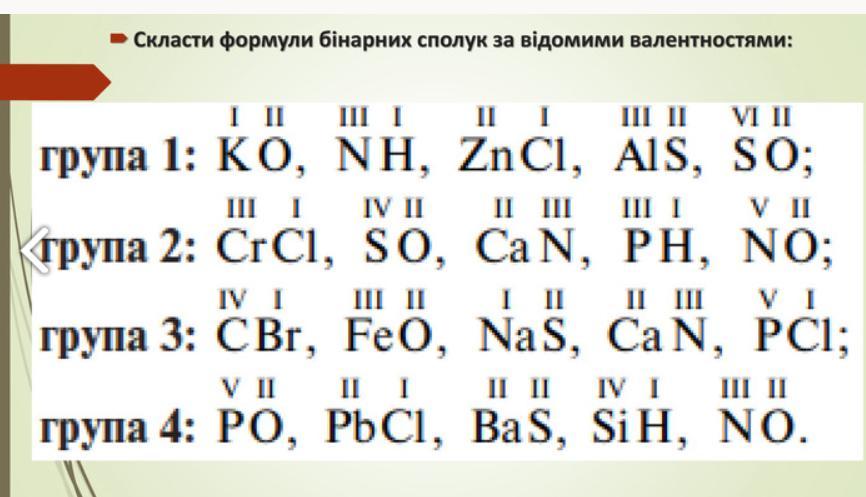 Скласти формули бінарних сполук за відомими валентностями:

група 1: $\overset{I}{K}\overset{II}{O}$, $\overset{III}{N}\overset{I}{H}$, $\overset{II}{Zn}\overset{I}{Cl}$, $\overset{III}{Al}\overset{II}{S}$, $\overset{VI}{S}\overset{II}{O}$;

група 2: $\overset{III}{Cr}\overset{I}{Cl}$, $\overset{IV}{S}\overset{II}{O}$, $\overset{II}{Ca}\overset{III}{N}$, $\overset{III}{P}\overset{I}{H}$, $\overset{V}{N}\overset{II}{O}$;

група 3: $\overset{IV}{C}\overset{I}{Br}$, $\overset{III}{Fe}\overset{II}{O}$, $\overset{I}{Na}\overset{II}{S}$, $\overset{II}{Ca}\overset{III}{N}$, $\overset{V}{P}\overset{I}{Cl}$;

група 4: $\overset{V}{P}\overset{II}{O}$, $\overset{II}{Pb}\overset{I}{Cl}$, $\overset{II}{Ba}\overset{II}{S}$, $\overset{IV}{Si}\overset{I}{H}$, $\overset{III}{N}\overset{II}{O}$.